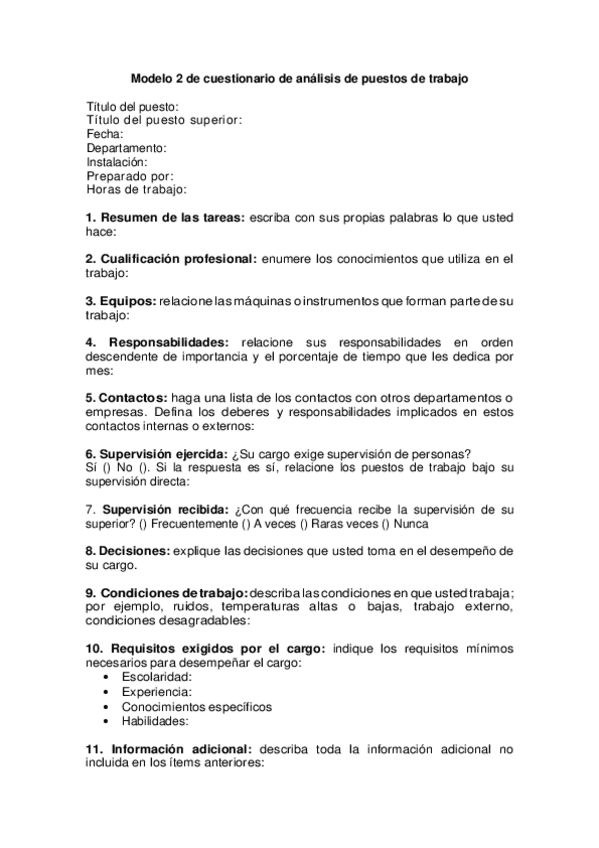 Modelo 2 de cuestionario de análisis de puestos de trabajo

Título del puesto:
Título del puesto superior:
Fecha:
Departamento:
Instalación:
Preparado por:
Horas de trabajo:

1. Resumen de las tareas: escriba con sus propias palabras lo que usted hace:

2. Cualificación profesional: enumere los conocimientos que utiliza en el trabajo:

3. Equipos: relacione las máquinas o instrumentos que forman parte de su trabajo:

4. Responsabilidades: relacione sus responsabilidades en orden descendente de importancia y el porcentaje de tiempo que les dedica por mes:

5. Contactos: haga una lista de los contactos con otros departamentos o empresas. Defina los deberes y responsabilidades implicados en estos contactos internas o externos:

6. Supervisión ejercida: ¿Su cargo exige supervisión de personas? Sí () No (). Si la respuesta es sí, relacione los puestos de trabajo bajo su supervisión directa:

7. Supervisión recibida: ¿Con qué frecuencia recibe la supervisión de su superior? () Frecuentemente () A veces () Raras veces () Nunca

8. Decisiones: explique las decisiones que usted toma en el desempeño de su cargo.

9. Condiciones de trabajo: describa las condiciones en que usted trabaja; por ejemplo, ruidos, temperaturas altas o bajas, trabajo externo, condiciones desagradables:

10. Requisitos exigidos por el cargo: indique los requisitos mínimos necesarios para desempeñar el cargo:
• Escolaridad:
• Experiencia:
• Conocimientos específicos
• Habilidades:

11. Información adicional: describa toda la información adicional no incluida en los ítems anteriores: